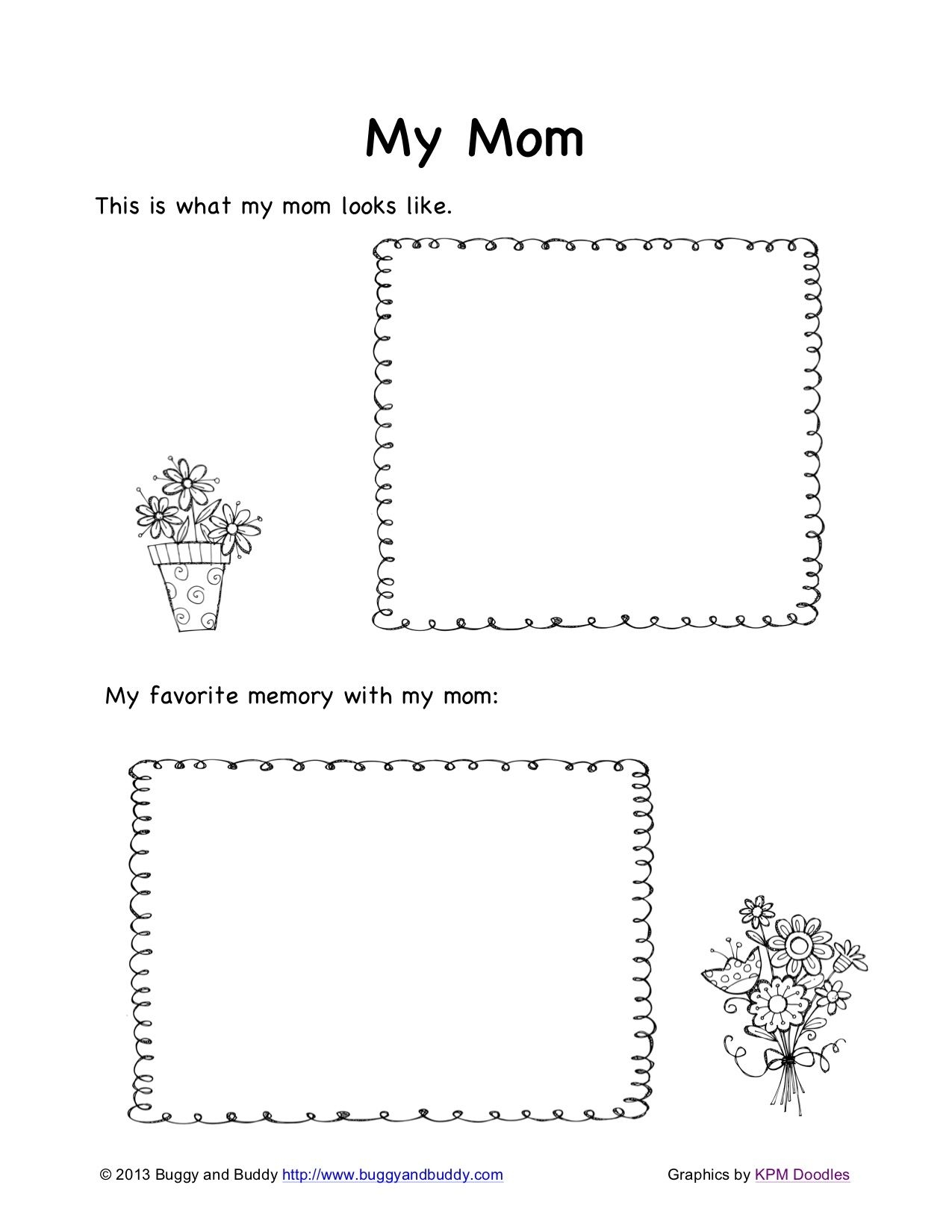 My Mom

This is what my mom looks like.

My favorite memory with my mom:

© 2013 Buggy and Buddy http://www.buggyandbuddy.com

Graphics by KPM Doodles